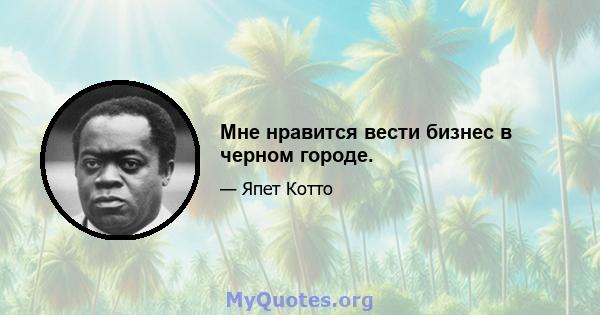 Мне нравится вести бизнес в черном городе.

— Япет Котто

MyQuotes.org